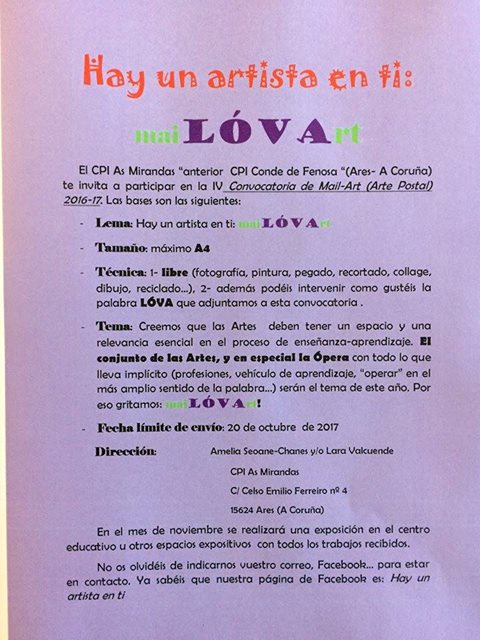 Hay un artista en ti:

maiLÓVArt

El CPI As Mirandas "anterior CPI Conde de Fenosa "(Ares- A Coruña) te invita a participar en la IV Convocatoria de Mail-Art (Arte Postal) 2016-17. Las bases son las siguientes:

- Lema: Hay un artista en ti: maiLÓVArt

- Tamaño: máximo A4

- Técnica: 1- libre (fotografía, pintura, pegado, recortado, collage, dibujo, reciclado...), 2- además podéis intervenir como gustéis la palabra LÓVA que adjuntamos a esta convocatoria .

- Tema: Creemos que las Artes deben tener un espacio y una relevancia esencial en el proceso de enseñanza-aprendizaje. El conjunto de las Artes, y en especial la Ópera con todo lo que lleva implícito (profesiones, vehículo de aprendizaje, "operar" en el más amplio sentido de la palabra...) serán el tema de este año. Por eso gritamos: maiLÓVArt!

- Fecha límite de envío: 20 de octubre de 2017

Dirección:
Amelia Seoane-Chanes y/o Lara Valcuende
CPI As Mirandas
C/ Celso Emilio Ferreiro nº 4
15624 Ares (A Coruña)

En el mes de noviembre se realizará una exposición en el centro educativo u otros espacios expositivos con todos los trabajos recibidos.

No os olvidéis de indicarnos vuestro correo, Facebook... para estar en contacto. Ya sabéis que nuestra página de Facebook es: Hay un artista en ti